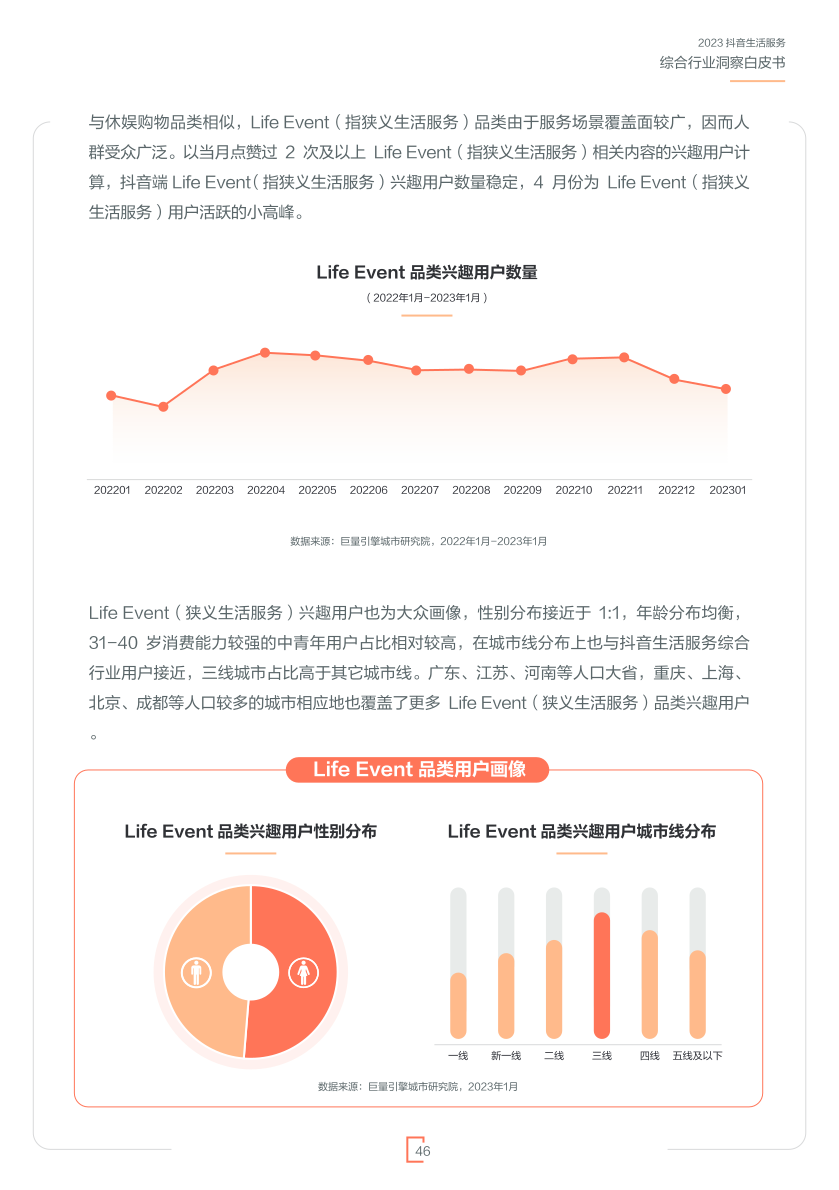 2023 抖音生活服务
综合行业洞察白皮书

与休娱购物品类相似，Life Event（指狭义生活服务）品类由于服务场景覆盖面较广，因而人群受众广泛。以当月点赞过 2 次及以上 Life Event（指狭义生活服务）相关内容的兴趣用户计算，抖音端 Life Event（指狭义生活服务）兴趣用户数量稳定，4 月份为 Life Event（指狭义生活服务）用户活跃的小高峰。

Life Event 品类兴趣用户数量
（2022年1月-2023年1月）

202201 202202 202203 202204 202205 202206 202207 202208 202209 202210 202211 202212 202301

数据来源：巨量引擎城市研究院，2022年1月-2023年1月

Life Event（狭义生活服务）兴趣用户也为大众画像，性别分布接近于 1:1，年龄分布均衡，31-40 岁消费能力较强的中青年用户占比相对较高，在城市线分布上也与抖音生活服务综合行业用户接近，三线城市占比高于其它城市线。广东、江苏、河南等人口大省，重庆、上海、北京、成都等人口较多的城市相应地也覆盖了更多 Life Event（狭义生活服务）品类兴趣用户。

Life Event 品类用户画像

Life Event 品类兴趣用户性别分布

Life Event 品类兴趣用户城市线分布

一线 新一线 二线 三线 四线 五线及以下

数据来源：巨量引擎城市研究院，2023年1月

46